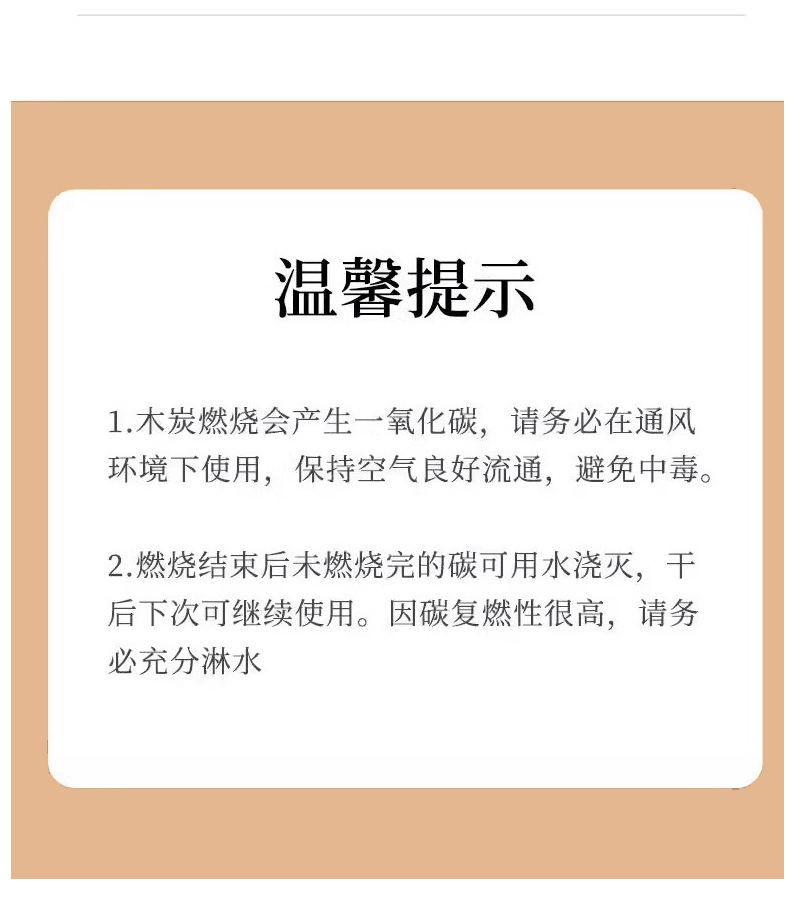 温馨提示

1.木炭燃烧会产生一氧化碳，请务必在通风环境下使用，保持空气良好流通，避免中毒。

2.燃烧结束后未燃烧完的碳可用水浇灭，干后下次可继续使用。因碳复燃性很高，请务必充分淋水